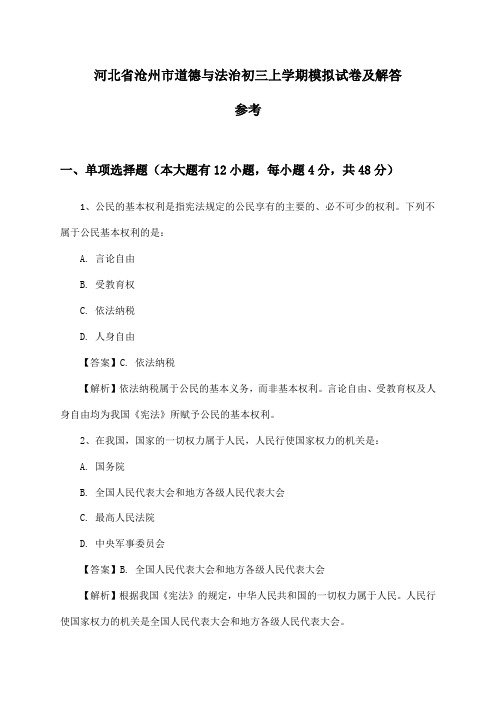 河北省沧州市道德与法治初三上学期模拟试卷及解答参考

一、单项选择题（本大题有12小题，每小题4分，共48分）

1、公民的基本权利是指宪法规定的公民享有的主要的、必不可少的权利。下列不属于公民基本权利的是：

A. 言论自由

B. 受教育权

C. 依法纳税

D. 人身自由

【答案】C. 依法纳税

【解析】依法纳税属于公民的基本义务，而非基本权利。言论自由、受教育权及人身自由均为我国《宪法》所赋予公民的基本权利。

2、在我国，国家的一切权力属于人民，人民行使国家权力的机关是：

A. 国务院

B. 全国人民代表大会和地方各级人民代表大会

C. 最高人民法院

D. 中央军事委员会

【答案】B. 全国人民代表大会和地方各级人民代表大会

【解析】根据我国《宪法》的规定，中华人民共和国的一切权力属于人民。人民行使国家权力的机关是全国人民代表大会和地方各级人民代表大会。